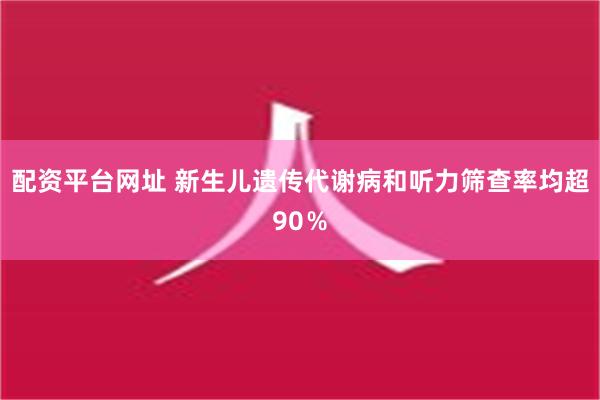 配资平台网址 新生儿遗传代谢病和听力筛查率均超90％